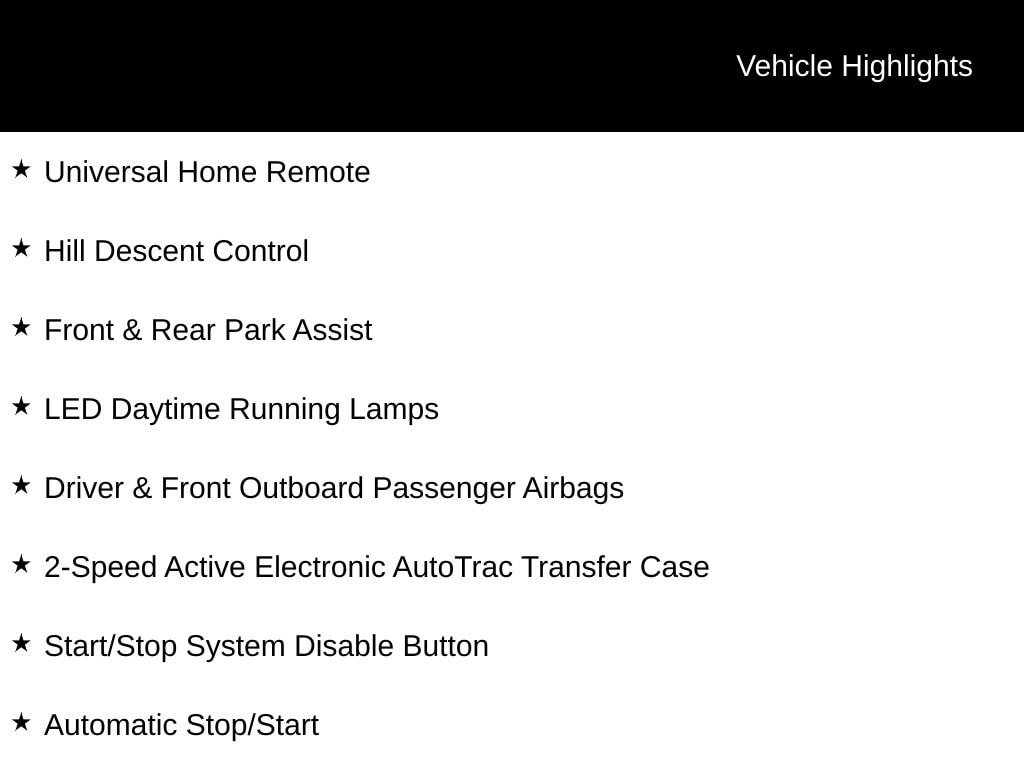 Vehicle Highlights

★ Universal Home Remote

★ Hill Descent Control

★ Front & Rear Park Assist

★ LED Daytime Running Lamps

★ Driver & Front Outboard Passenger Airbags

★ 2-Speed Active Electronic AutoTrac Transfer Case

★ Start/Stop System Disable Button

★ Automatic Stop/Start